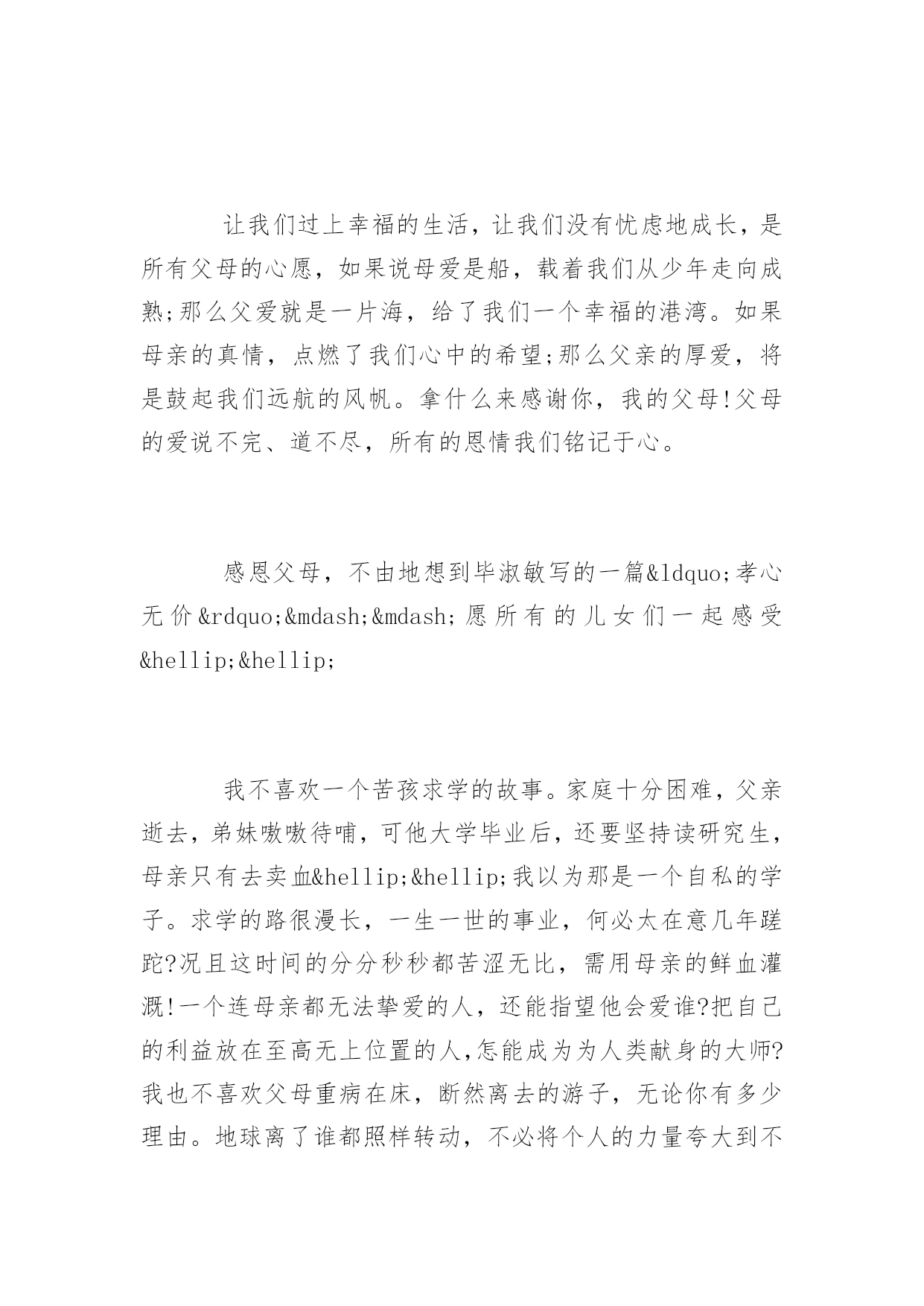 让我们过上幸福的生活，让我们没有忧虑地成长，是所有父母的心愿，如果说母爱是船，载着我们从少年走向成熟;那么父爱就是一片海，给了我们一个幸福的港湾。如果母亲的真情，点燃了我们心中的希望;那么父亲的厚爱，将是鼓起我们远航的风帆。拿什么来感谢你，我的父母!父母的爱说不完、道不尽，所有的恩情我们铭记于心。

感恩父母，不由地想到毕淑敏写的一篇&ldquo;孝心无价&rdquo;&mdash;&mdash;愿所有的儿女们一起感受&hellip;&hellip;

我不喜欢一个苦孩求学的故事。家庭十分困难，父亲逝去，弟妹嗷嗷待哺，可他大学毕业后，还要坚持读研究生，母亲只有去卖血&hellip;&hellip;我以为那是一个自私的学子。求学的路很漫长，一生一世的事业，何必太在意几年蹉跎?况且这时间的分分秒秒都苦涩无比，需用母亲的鲜血灌溉!一个连母亲都无法挚爱的人，还能指望他会爱谁?把自己的利益放在至高无上位置的人,怎能成为为人类献身的大师?我也不喜欢父母重病在床，断然离去的游子，无论你有多少理由。地球离了谁都照样转动，不必将个人的力量夸大到不